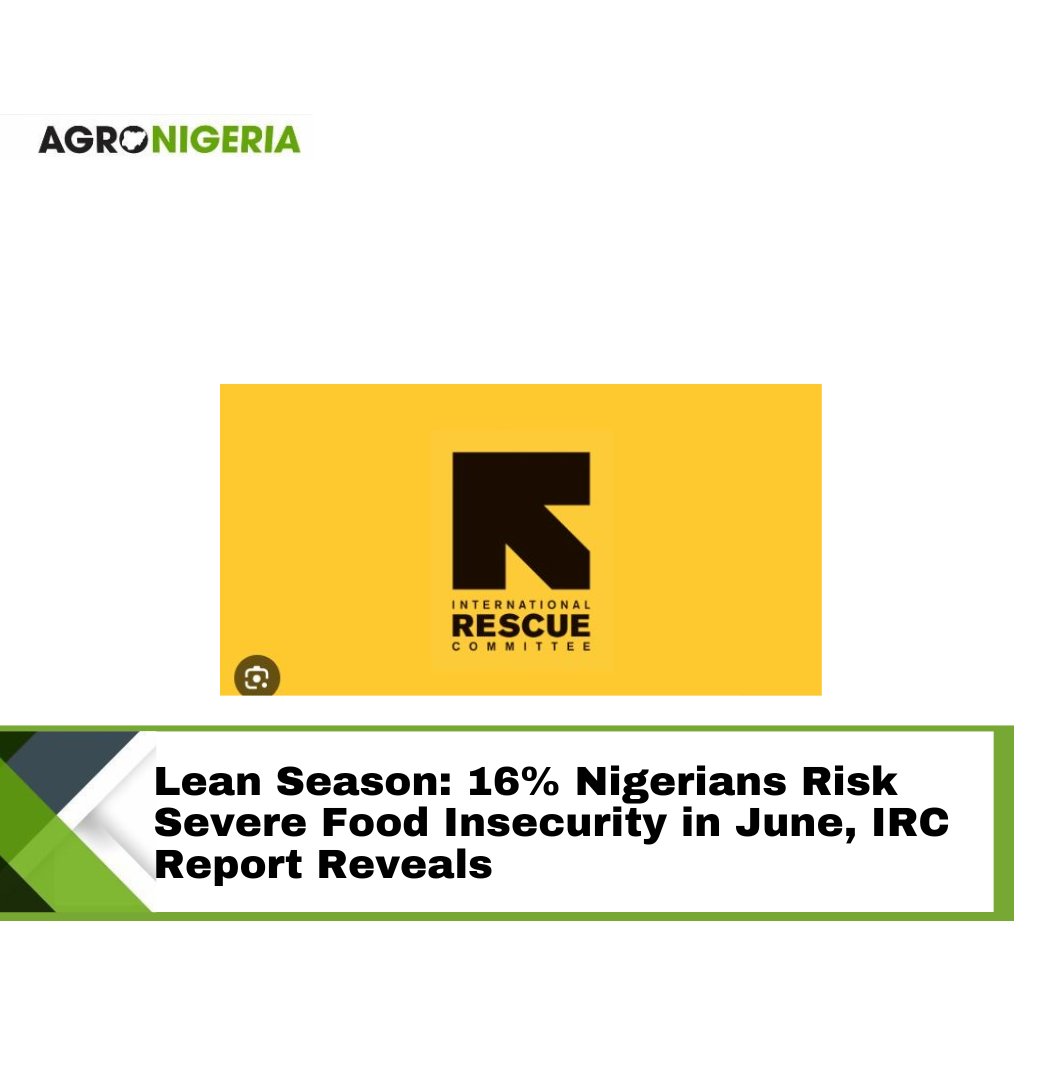 AGRONIGERIA

INTERNATIONAL
RESCUE
COMMITTEE

Lean Season: 16% Nigerians Risk Severe Food Insecurity in June, IRC Report Reveals